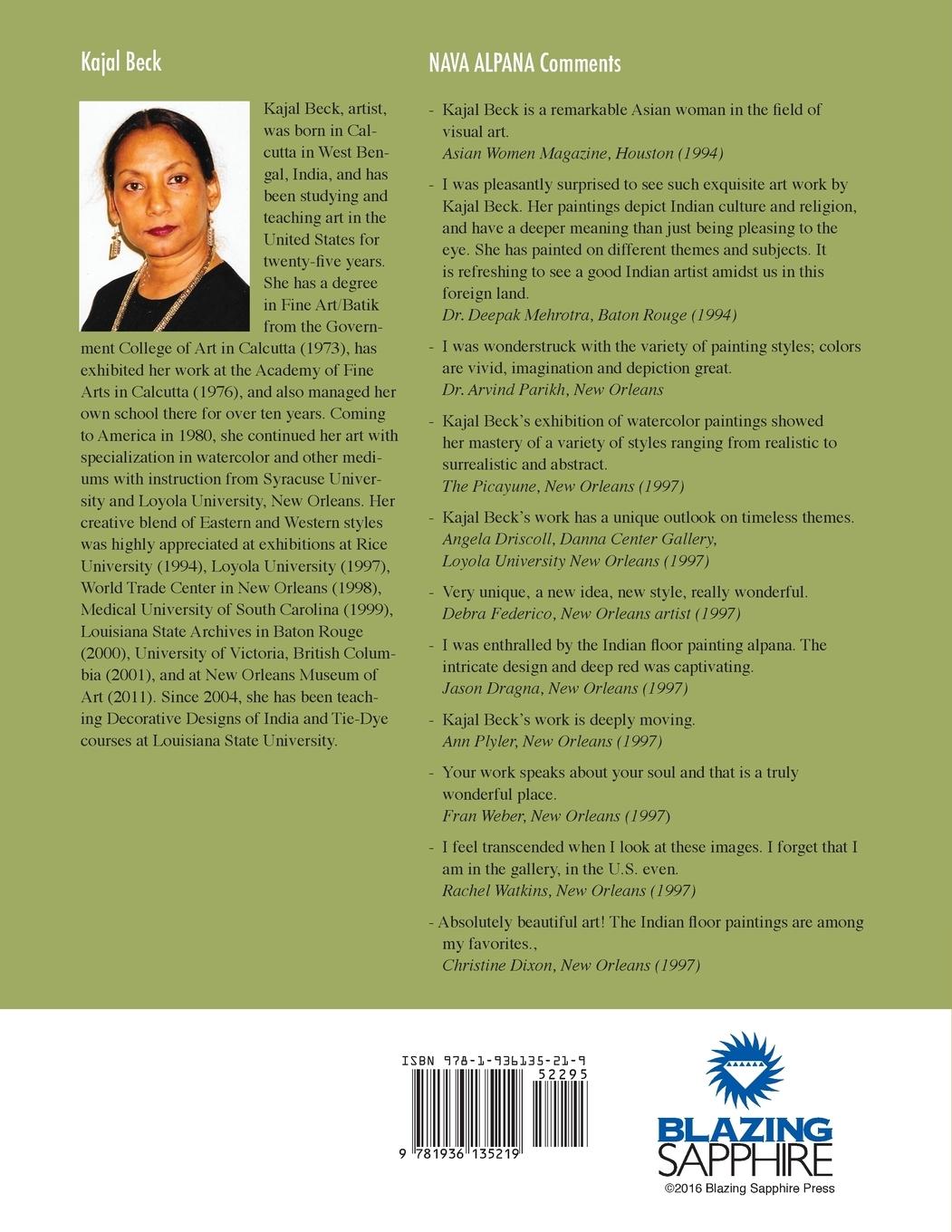 Kajal Beck

Kajal Beck, artist, was born in Calcutta in West Bengal, India, and has been studying and teaching art in the United States for twenty-five years. She has a degree in Fine Art/Batik from the Government College of Art in Calcutta (1973), has exhibited her work at the Academy of Fine Arts in Calcutta (1976), and also managed her own school there for over ten years. Coming to America in 1980, she continued her art with specialization in watercolor and other mediums with instruction from Syracuse University and Loyola University, New Orleans. Her creative blend of Eastern and Western styles was highly appreciated at exhibitions at Rice University (1994), Loyola University (1997), World Trade Center in New Orleans (1998), Medical University of South Carolina (1999), Louisiana State Archives in Baton Rouge (2000), University of Victoria, British Columbia (2001), and at New Orleans Museum of Art (2011). Since 2004, she has been teaching Decorative Designs of India and Tie-Dye courses at Louisiana State University.

NAVA ALPANA Comments

- Kajal Beck is a remarkable Asian woman in the field of visual art.
Asian Women Magazine, Houston (1994)

- I was pleasantly surprised to see such exquisite art work by Kajal Beck. Her paintings depict Indian culture and religion, and have a deeper meaning than just being pleasing to the eye. She has painted on different themes and subjects. It is refreshing to see a good Indian artist amidst us in this foreign land.
Dr. Deepak Mehrotra, Baton Rouge (1994)

- I was wonderstruck with the variety of painting styles; colors are vivid, imagination and depiction great.
Dr. Arvind Parikh, New Orleans

- Kajal Beck's exhibition of watercolor paintings showed her mastery of a variety of styles ranging from realistic to surrealistic and abstract.
The Picayune, New Orleans (1997)

- Kajal Beck's work has a unique outlook on timeless themes.
Angela Driscoll, Danna Center Gallery, Loyola University New Orleans (1997)

- Very unique, a new idea, new style, really wonderful.
Debra Federico, New Orleans artist (1997)

- I was enthralled by the Indian floor painting alpana. The intricate design and deep red was captivating.
Jason Dragna, New Orleans (1997)

- Kajal Beck's work is deeply moving.
Ann Plyler, New Orleans (1997)

- Your work speaks about your soul and that is a truly wonderful place.
Fran Weber, New Orleans (1997)

- I feel transcended when I look at these images. I forget that I am in the gallery, in the U.S. even.
Rachel Watkins, New Orleans (1997)

- Absolutely beautiful art! The Indian floor paintings are among my favorites.,
Christine Dixon, New Orleans (1997)

ISBN 978-1-936135-21-9
52295
9 781936 135219

BLAZING SAPPHIRE
©2016 Blazing Sapphire Press